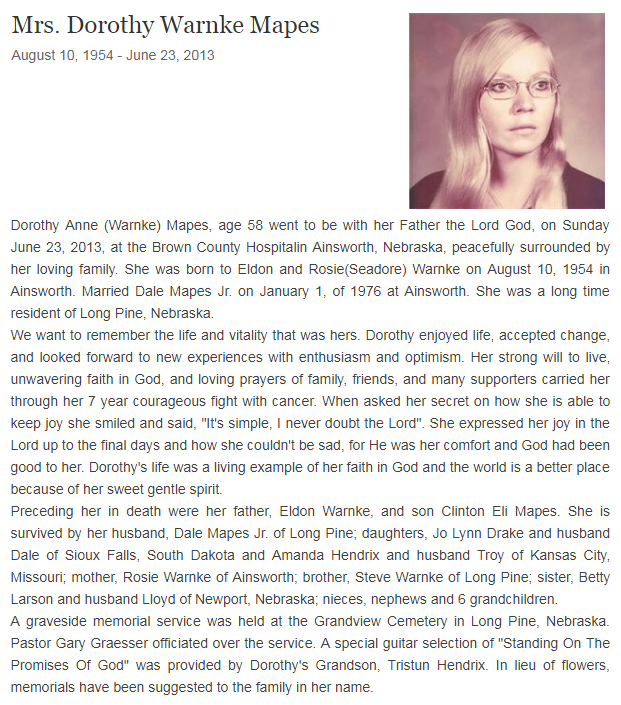 Mrs. Dorothy Warnke Mapes

August 10, 1954 - June 23, 2013

Dorothy Anne (Warnke) Mapes, age 58 went to be with her Father the Lord God, on Sunday June 23, 2013, at the Brown County Hospitalin Ainsworth, Nebraska, peacefully surrounded by her loving family. She was born to Eldon and Rosie(Seadore) Warnke on August 10, 1954 in Ainsworth. Married Dale Mapes Jr. on January 1, of 1976 at Ainsworth. She was a long time resident of Long Pine, Nebraska.

We want to remember the life and vitality that was hers. Dorothy enjoyed life, accepted change, and looked forward to new experiences with enthusiasm and optimism. Her strong will to live, unwavering faith in God, and loving prayers of family, friends, and many supporters carried her through her 7 year courageous fight with cancer. When asked her secret on how she is able to keep joy she smiled and said, "It's simple, I never doubt the Lord". She expressed her joy in the Lord up to the final days and how she couldn't be sad, for He was her comfort and God had been good to her. Dorothy's life was a living example of her faith in God and the world is a better place because of her sweet gentle spirit.

Preceding her in death were her father, Eldon Warnke, and son Clinton Eli Mapes. She is survived by her husband, Dale Mapes Jr. of Long Pine; daughters, Jo Lynn Drake and husband Dale of Sioux Falls, South Dakota and Amanda Hendrix and husband Troy of Kansas City, Missouri; mother, Rosie Warnke of Ainsworth; brother, Steve Warnke of Long Pine; sister, Betty Larson and husband Lloyd of Newport, Nebraska; nieces, nephews and 6 grandchildren.

A graveside memorial service was held at the Grandview Cemetery in Long Pine, Nebraska. Pastor Gary Graesser officiated over the service. A special guitar selection of "Standing On The Promises Of God" was provided by Dorothy's Grandson, Tristun Hendrix. In lieu of flowers, memorials have been suggested to the family in her name.